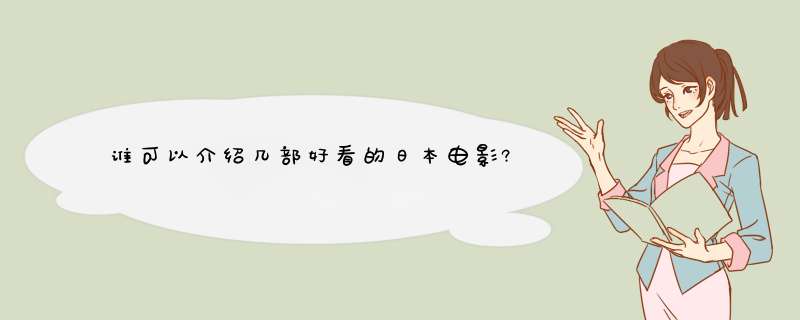 谁可以介绍几部好看的日本电影?